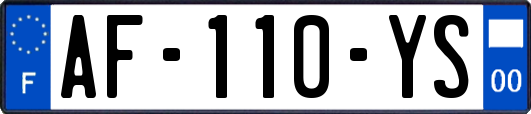 F
AF-110-YS
00